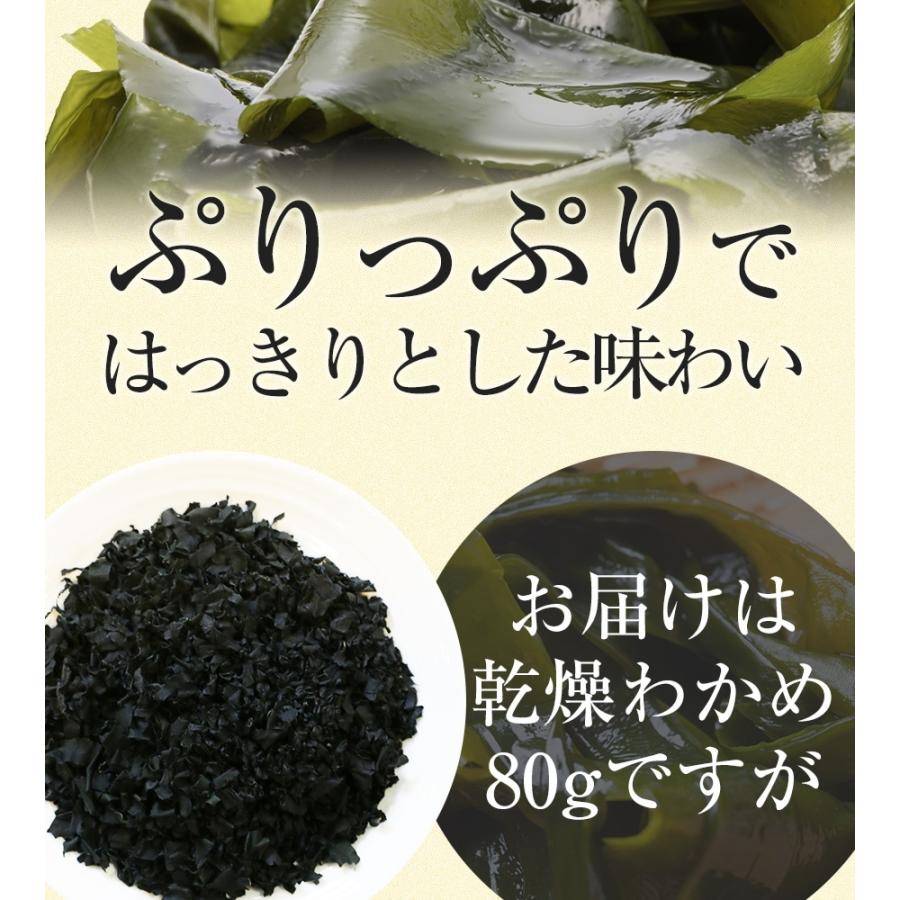 ぷりっぷりで
はっきりとした味わい

お届けは
乾燥わかめ
80gですが